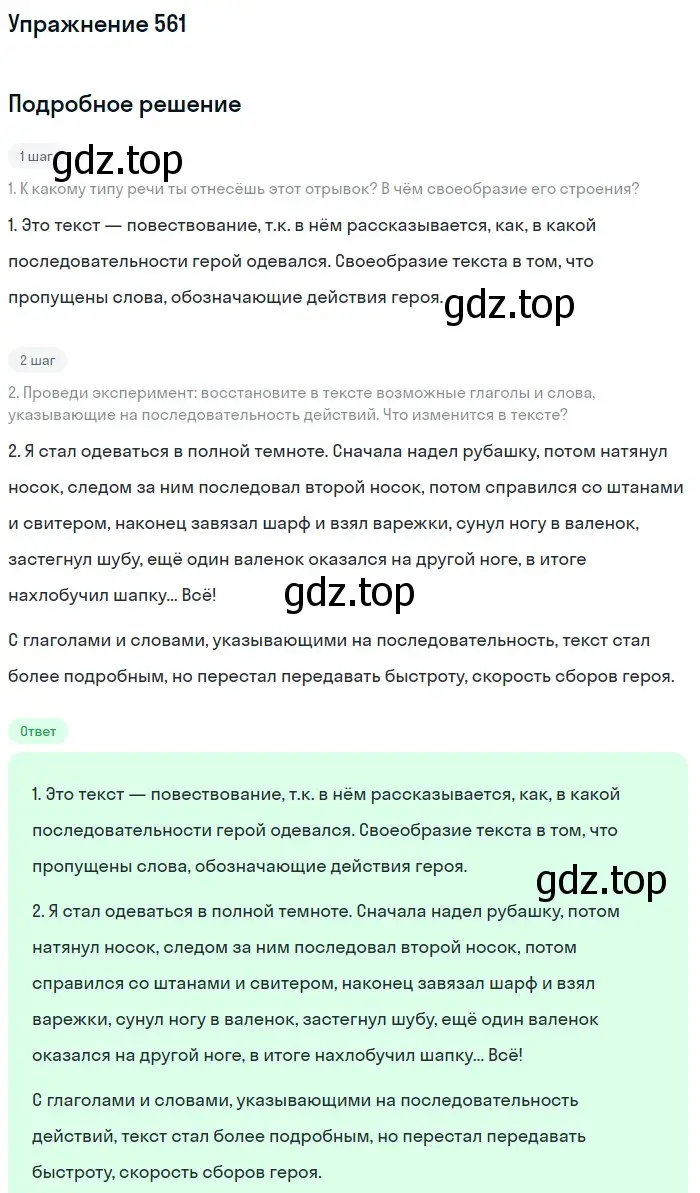 Упражнение 561

Подробное решение

1 шаг

gdz.top

1. К какому типу речи ты отнесёшь этот отрывок? В чём своеобразие его строения?

1. Это текст — повествование, т.к. в нём рассказывается, как, в какой последовательности герой одевался. Своеобразие текста в том, что пропущены слова, обозначающие действия героя.

gdz.top

2 шаг

2. Проведи эксперимент: восстановите в тексте возможные глаголы и слова, указывающие на последовательность действий. Что изменится в тексте?

2. Я стал одеваться в полной темноте. Сначала надел рубашку, потом натянул носок, следом за ним последовал второй носок, потом справился со штанами и свитером, наконец завязал шарф и взял варежки, сунул ногу в валенок, застегнул шубу, ещё один валенок оказался на другой ноге, в итоге нахлобучил шапку... Всё!

gdz.top

С глаголами и словами, указывающими на последовательность, текст стал более подробным, но перестал передавать быстроту, скорость сборов героя.

Ответ

1. Это текст — повествование, т.к. в нём рассказывается, как, в какой последовательности герой одевался. Своеобразие текста в том, что пропущены слова, обозначающие действия героя.

gdz.top

2. Я стал одеваться в полной темноте. Сначала надел рубашку, потом натянул носок, следом за ним последовал второй носок, потом справился со штанами и свитером, наконец завязал шарф и взял варежки, сунул ногу в валенок, застегнул шубу, ещё один валенок оказался на другой ноге, в итоге нахлобучил шапку... Всё!

С глаголами и словами, указывающими на последовательность действий, текст стал более подробным, но перестал передавать быстроту, скорость сборов героя.